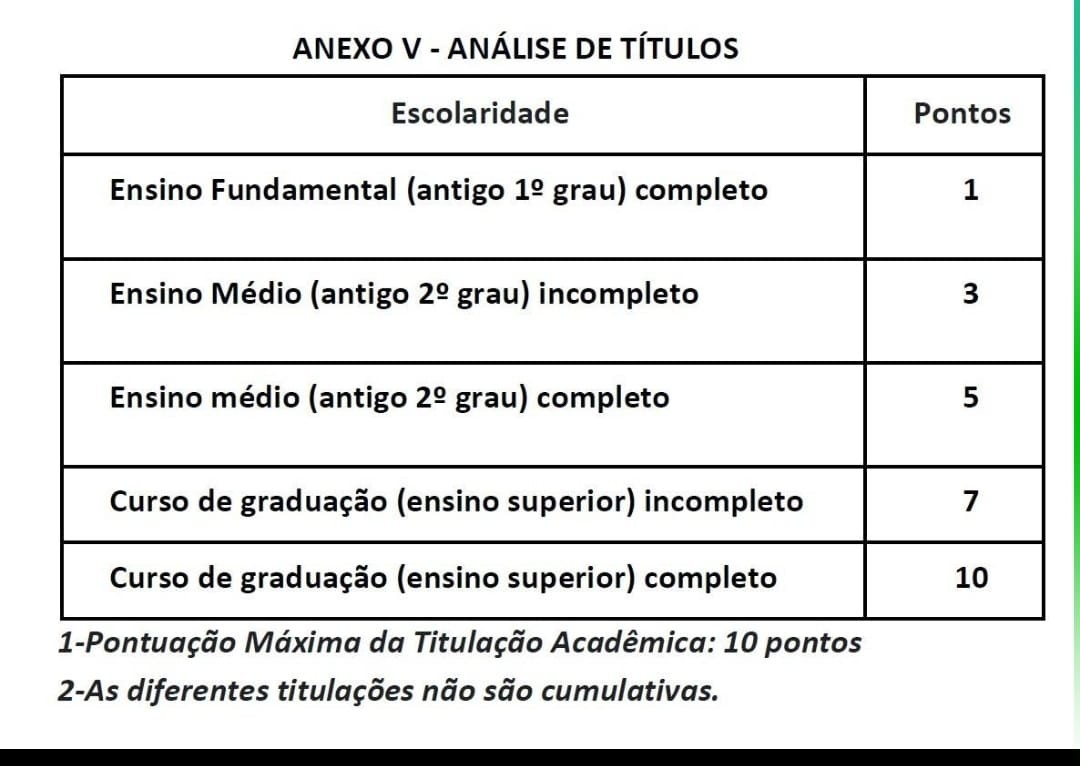 ANEXO V - ANÁLISE DE TÍTULOS

| Escolaridade | Pontos |
|---|---|
| Ensino Fundamental (antigo 1º grau) completo | 1 |
| Ensino Médio (antigo 2º grau) incompleto | 3 |
| Ensino médio (antigo 2º grau) completo | 5 |
| Curso de graduação (ensino superior) incompleto | 7 |
| Curso de graduação (ensino superior) completo | 10 |

1-Pontuação Máxima da Titulação Acadêmica: 10 pontos

2-As diferentes titulações não são cumulativas.